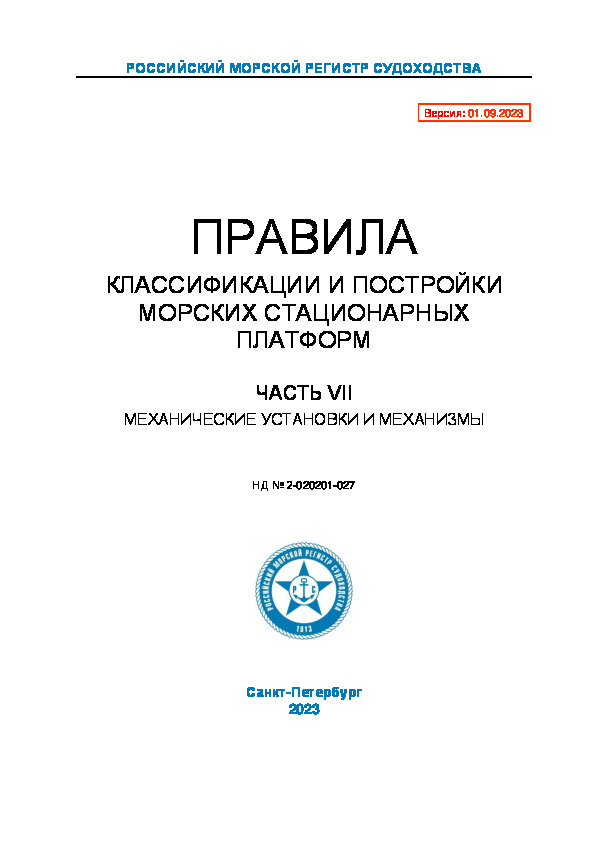 РОССИЙСКИЙ МОРСКОЙ РЕГИСТР СУДОХОДСТВА

Версия: 01.09.2023

ПРАВИЛА

КЛАССИФИКАЦИИ И ПОСТРОЙКИ МОРСКИХ СТАЦИОНАРНЫХ ПЛАТФОРМ

ЧАСТЬ VII

МЕХАНИЧЕСКИЕ УСТАНОВКИ И МЕХАНИЗМЫ

НД № 2-020201-027

РОССИЙСКИЙ МОРСКОЙ РЕГИСТР СУДОХОДСТВА

РС

1913

Санкт-Петербург
2023